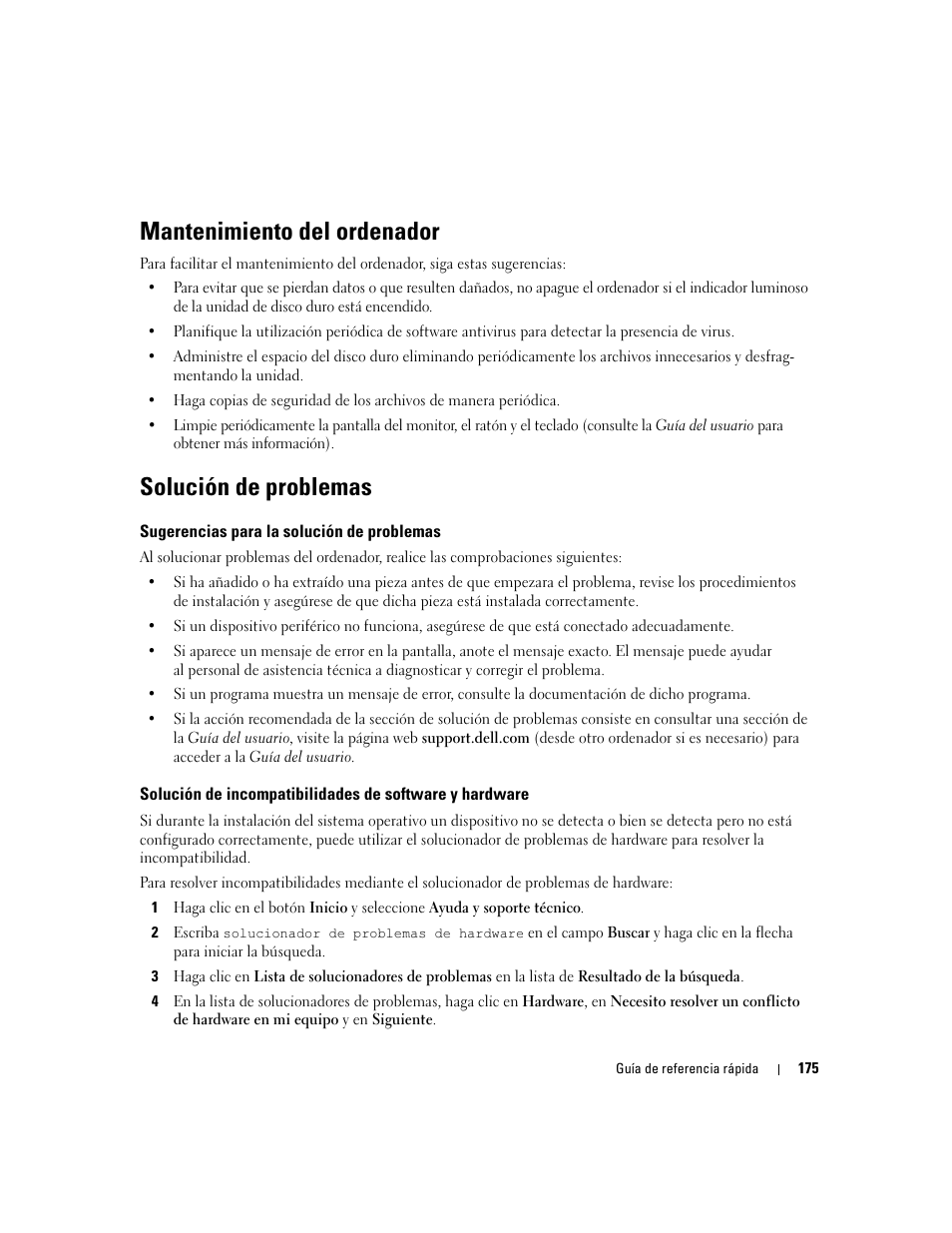 Mantenimiento del ordenador

Para facilitar el mantenimiento del ordenador, siga estas sugerencias:

• Para evitar que se pierdan datos o que resulten dañados, no apague el ordenador si el indicador luminoso de la unidad de disco duro está encendido.

• Planifique la utilización periódica de software antivirus para detectar la presencia de virus.

• Administre el espacio del disco duro eliminando periódicamente los archivos innecesarios y desfragmentando la unidad.

• Haga copias de seguridad de los archivos de manera periódica.

• Limpie periódicamente la pantalla del monitor, el ratón y el teclado (consulte la Guía del usuario para obtener más información).

Solución de problemas

Sugerencias para la solución de problemas

Al solucionar problemas del ordenador, realice las comprobaciones siguientes:

• Si ha añadido o ha extraído una pieza antes de que empezara el problema, revise los procedimientos de instalación y asegúrese de que dicha pieza está instalada correctamente.

• Si un dispositivo periférico no funciona, asegúrese de que está conectado adecuadamente.

• Si aparece un mensaje de error en la pantalla, anote el mensaje exacto. El mensaje puede ayudar al personal de asistencia técnica a diagnosticar y corregir el problema.

• Si un programa muestra un mensaje de error, consulte la documentación de dicho programa.

• Si la acción recomendada de la sección de solución de problemas consiste en consultar una sección de la Guía del usuario, visite la página web support.dell.com (desde otro ordenador si es necesario) para acceder a la Guía del usuario.

Solución de incompatibilidades de software y hardware

Si durante la instalación del sistema operativo un dispositivo no se detecta o bien se detecta pero no está configurado correctamente, puede utilizar el solucionador de problemas de hardware para resolver la incompatibilidad.

Para resolver incompatibilidades mediante el solucionador de problemas de hardware:

1 Haga clic en el botón Inicio y seleccione Ayuda y soporte técnico.

2 Escriba solucionador de problemas de hardware en el campo Buscar y haga clic en la flecha para iniciar la búsqueda.

3 Haga clic en Lista de solucionadores de problemas en la lista de Resultado de la búsqueda.

4 En la lista de solucionadores de problemas, haga clic en Hardware, en Necesito resolver un conflicto de hardware en mi equipo y en Siguiente.

Guía de referencia rápida | 175